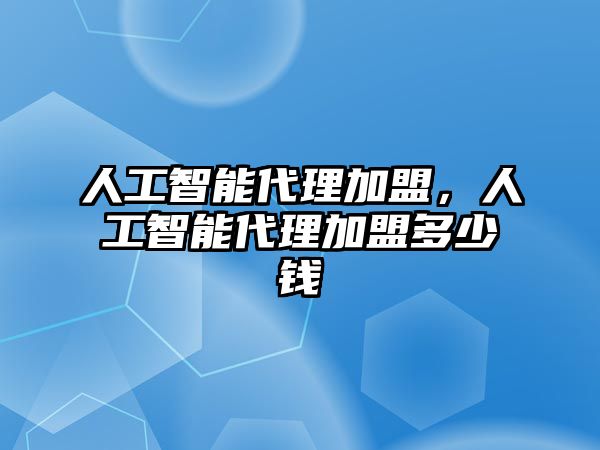 人工智能代理加盟，人工智能代理加盟多少钱